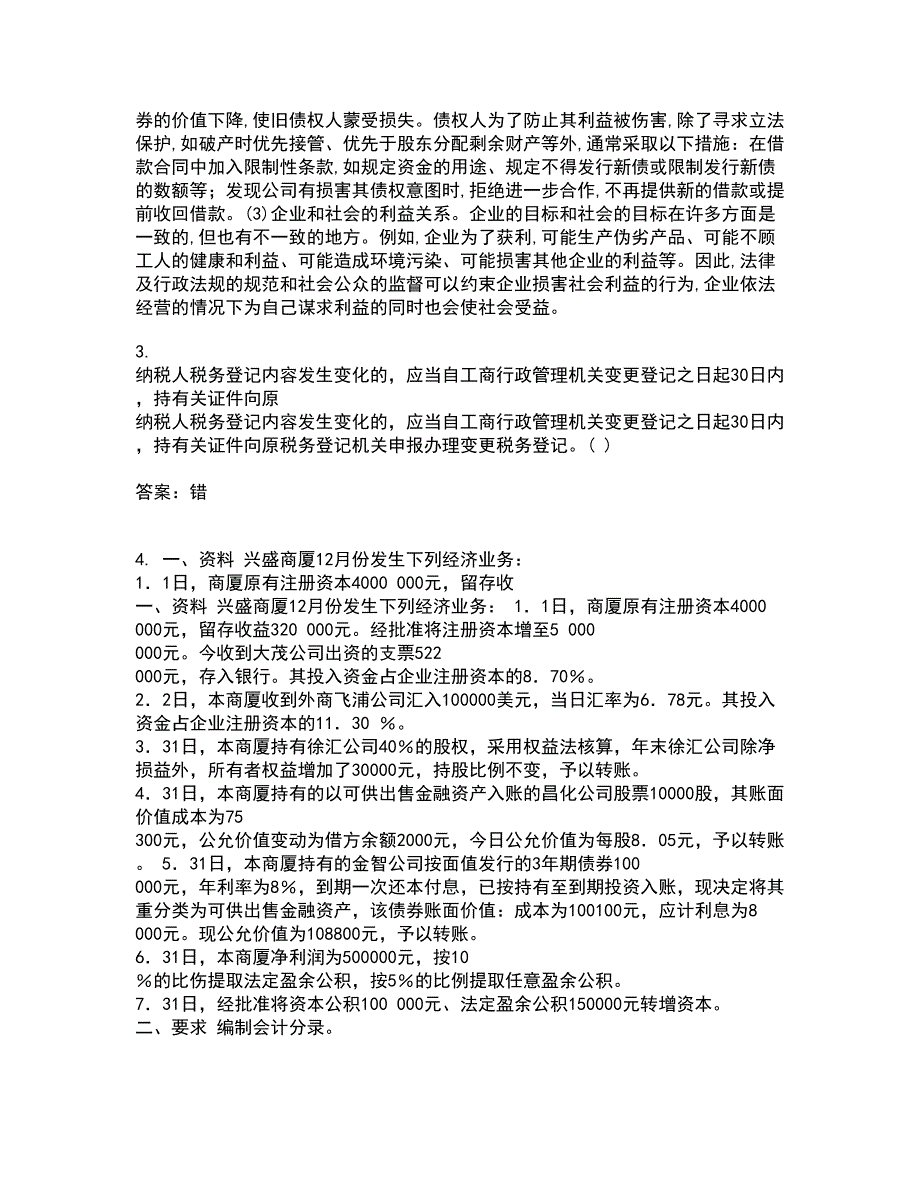 券的价值下降,使旧债权人蒙受损失。债权人为了防止其利益被伤害,除了寻求立法保护,如破产时优先接管、优先于股东分配剩余财产等外,通常采取以下措施：在借款合同中加入限制性条款,如规定资金的用途、规定不得发行新债或限制发行新债的数额等；发现公司有损害其债权意图时,拒绝进一步合作,不再提供新的借款或提前收回借款。(3)企业和社会的利益关系。企业的目标和社会的目标在许多方面是一致的,但也有不一致的地方。例如,企业为了获利,可能生产伪劣产品、可能不顾工人的健康和利益、可能造成环境污染、可能损害其他企业的利益等。因此,法律及行政法规的规范和社会公众的监督可以约束企业损害社会利益的行为,企业依法经营的情况下为自己谋求利益的同时也会使社会受益。

3.
纳税人税务登记内容发生变化的，应当自工商行政管理机关变更登记之日起30日内，持有关证件向原
纳税人税务登记内容发生变化的，应当自工商行政管理机关变更登记之日起30日内，持有关证件向原税务登记机关申报办理变更税务登记。( )

答案：错

4. 一、资料 兴盛商厦12月份发生下列经济业务：
1．1日，商厦原有注册资本4000 000元，留存收
一、资料 兴盛商厦12月份发生下列经济业务： 1．1日，商厦原有注册资本4000 000元，留存收益320 000元。经批准将注册资本增至5 000 000元。今收到大茂公司出资的支票522 000元，存入银行。其投入资金占企业注册资本的8．70%。
2．2日，本商厦收到外商飞浦公司汇入100000美元，当日汇率为6．78元。其投入资金占企业注册资本的11．30 %。
3．31日，本商厦持有徐汇公司40%的股权，采用权益法核算，年末徐汇公司除净损益外，所有者权益增加了30000元，持股比例不变，予以转账。
4．31日，本商厦持有的以可供出售金融资产入账的昌化公司股票10000股，其账面价值成本为75 300元，公允价值变动为借方余额2000元，今日公允价值为每股8．05元，予以转账。 5．31日，本商厦持有的金智公司按面值发行的3年期债券100 000元，年利率为8%，到期一次还本付息，已按持有至到期投资入账，现决定将其重分类为可供出售金融资产，该债券账面价值：成本为100100元，应计利息为8 000元。现公允价值为108800元，予以转账。
6．31日，本商厦净利润为500000元，按10 %的比伤提取法定盈余公积，按5%的比例提取任意盈余公积。
7．31日，经批准将资本公积100 000元、法定盈余公积150000元转增资本。
二、要求 编制会计分录。